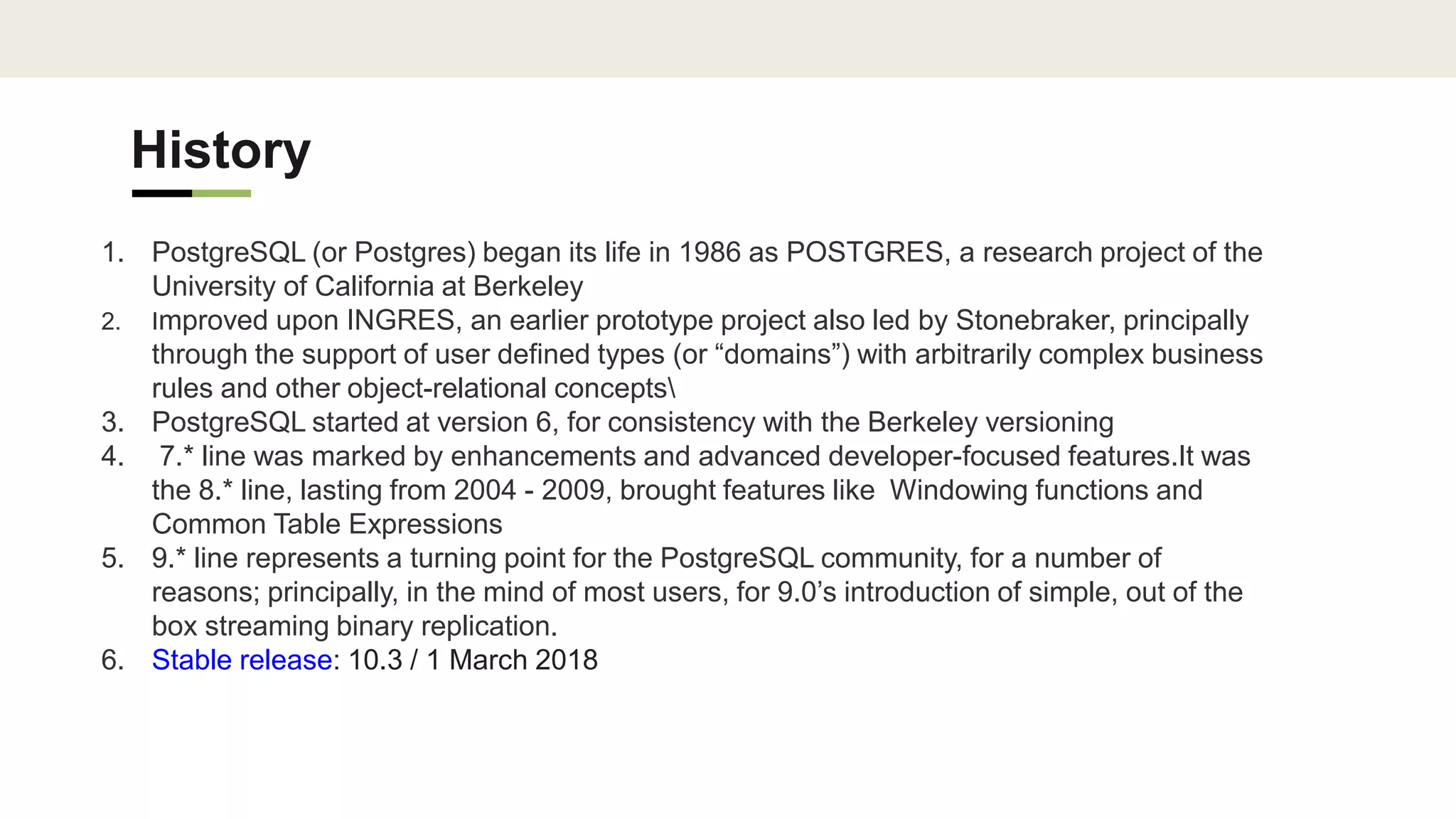 History

1. PostgreSQL (or Postgres) began its life in 1986 as POSTGRES, a research project of the University of California at Berkeley
2. Improved upon INGRES, an earlier prototype project also led by Stonebraker, principally through the support of user defined types (or “domains”) with arbitrarily complex business rules and other object-relational concepts\
3. PostgreSQL started at version 6, for consistency with the Berkeley versioning
4. 7.* line was marked by enhancements and advanced developer-focused features.It was the 8.* line, lasting from 2004 - 2009, brought features like Windowing functions and Common Table Expressions
5. 9.* line represents a turning point for the PostgreSQL community, for a number of reasons; principally, in the mind of most users, for 9.0’s introduction of simple, out of the box streaming binary replication.
6. Stable release: 10.3 / 1 March 2018